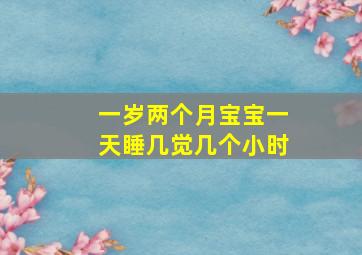 一岁两个月宝宝一天睡几觉几个小时